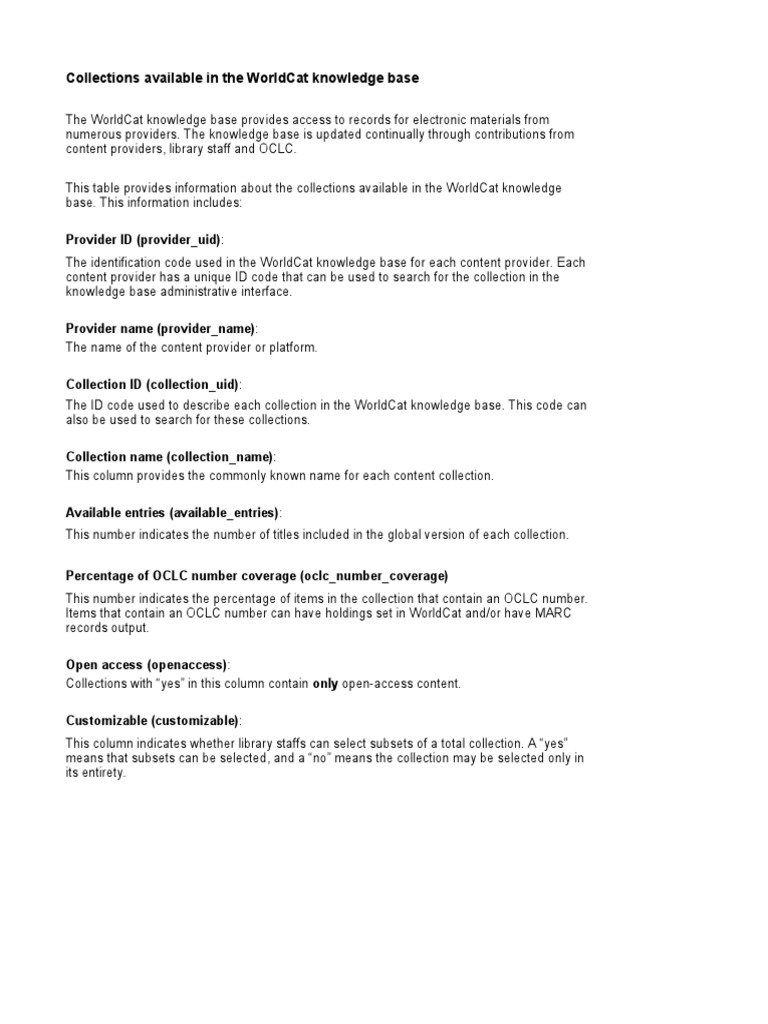 Collections available in the WorldCat knowledge base

The WorldCat knowledge base provides access to records for electronic materials from numerous providers. The knowledge base is updated continually through contributions from content providers, library staff and OCLC.

This table provides information about the collections available in the WorldCat knowledge base. This information includes:

Provider ID (provider_uid):

The identification code used in the WorldCat knowledge base for each content provider. Each content provider has a unique ID code that can be used to search for the collection in the knowledge base administrative interface.

Provider name (provider_name):

The name of the content provider or platform.

Collection ID (collection_uid):

The ID code used to describe each collection in the WorldCat knowledge base. This code can also be used to search for these collections.

Collection name (collection_name):

This column provides the commonly known name for each content collection.

Available entries (available_entries):

This number indicates the number of titles included in the global version of each collection.

Percentage of OCLC number coverage (oclc_number_coverage)

This number indicates the percentage of items in the collection that contain an OCLC number. Items that contain an OCLC number can have holdings set in WorldCat and/or have MARC records output.

Open access (openaccess):

Collections with “yes” in this column contain only open-access content.

Customizable (customizable):

This column indicates whether library staffs can select subsets of a total collection. A “yes” means that subsets can be selected, and a “no” means the collection may be selected only in its entirety.